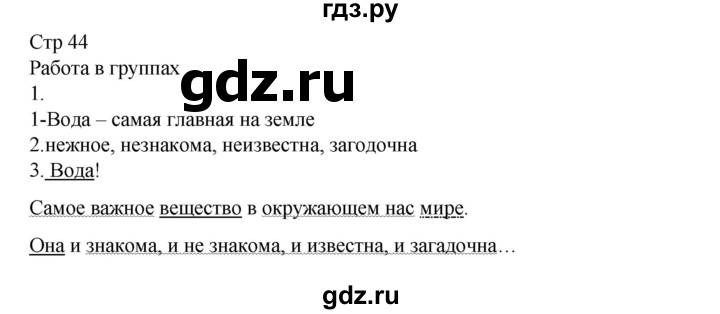 гдз.ру

Стр 44
Работа в группах
gdz.ru
1.
1-Вода – самая главная на земле
2.нежное, незнакома, неизвестна, загодочна
3. Вода!

Самое важное вещество в окружающем нас мире.

Она и знакома, и не знакома, и известна, и загадочна…

gdz.ru